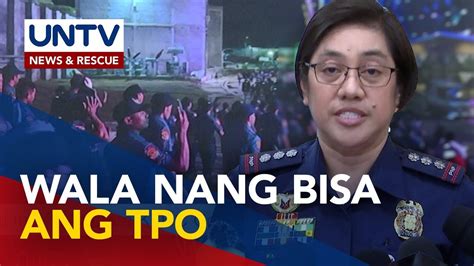 UNTV
NEWS & RESCUE

WALA NANG BISA
ANG TPO